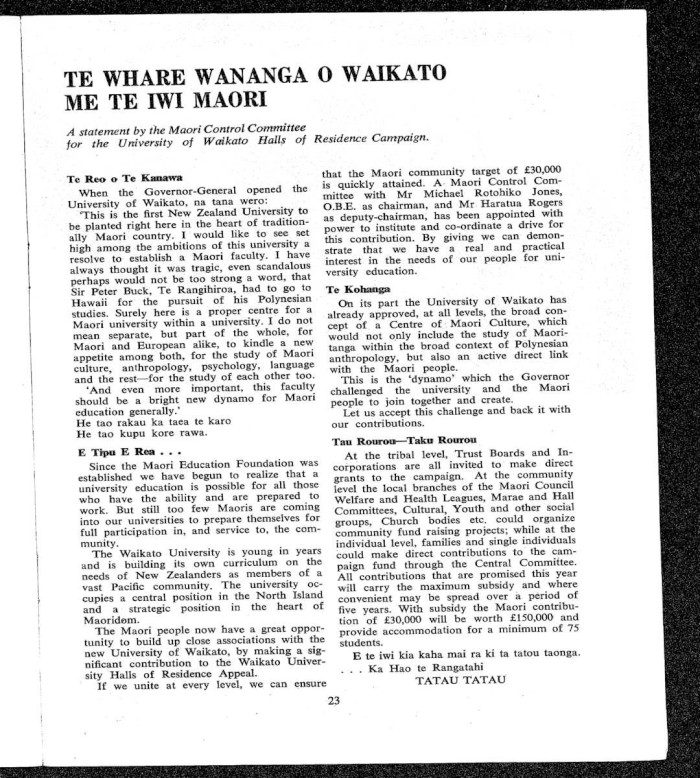 TE WHARE WANANGA O WAIKATO
ME TE IWI MAORI

A statement by the Maori Control Committee for the University of Waikato Halls of Residence Campaign.

Te Reo o Te Kanawa

When the Governor-General opened the University of Waikato, na tana wero:

'This is the first New Zealand University to be planted right here in the heart of traditionally Maori country. I would like to see set high among the ambitions of this university a resolve to establish a Maori faculty. I have always thought it was tragic, even scandalous perhaps would not be too strong a word, that Sir Peter Buck, Te Rangihiroa, had to go to Hawaii for the pursuit of his Polynesian studies. Surely here is a proper centre for a Maori university within a university. I do not mean separate, but part of the whole, for Maori and European alike, to kindle a new appetite among both, for the study of Maori culture, anthropology, psychology, language and the rest—for the study of each other too.

'And even more important, this faculty should be a bright new dynamo for Maori education generally.'

He tao rakau ka taea te karo
He tao kupu kore rawa.

E Tipu E Rea . . .

Since the Maori Education Foundation was established we have begun to realize that a university education is possible for all those who have the ability and are prepared to work. But still too few Maoris are coming into our universities to prepare themselves for full participation in, and service to, the community.

The Waikato University is young in years and is building its own curriculum on the needs of New Zealanders as members of a vast Pacific community. The university occupies a central position in the North Island and a strategic position in the heart of Maoridom.

The Maori people now have a great opportunity to build up close associations with the new University of Waikato, by making a significant contribution to the Waikato University Halls of Residence Appeal.

If we unite at every level, we can ensure that the Maori community target of £30,000 is quickly attained. A Maori Control Committee with Mr Michael Rotohiko Jones, O.B.E. as chairman, and Mr Haratua Rogers as deputy-chairman, has been appointed with power to institute and co-ordinate a drive for this contribution. By giving we can demonstrate that we have a real and practical interest in the needs of our people for university education.

Te Kohanga

On its part the University of Waikato has already approved, at all levels, the broad concept of a Centre of Maori Culture, which would not only include the study of Maoritanga within the broad context of Polynesian anthropology, but also an active direct link with the Maori people.

This is the 'dynamo' which the Governor challenged the university and the Maori people to join together and create.

Let us accept this challenge and back it with our contributions.

Tau Rourou—Taku Rourou

At the tribal level, Trust Boards and Incorporations are all invited to make direct grants to the campaign. At the community level the local branches of the Maori Council Welfare and Health Leagues, Marae and Hall Committees, Cultural, Youth and other social groups, Church bodies etc. could organize community fund raising projects; while at the individual level, families and single individuals could make direct contributions to the campaign fund through the Central Committee. All contributions that are promised this year will carry the maximum subsidy and where convenient may be spread over a period of five years. With subsidy the Maori contribution of £30,000 will be worth £150,000 and provide accommodation for a minimum of 75 students.

E te iwi kia kaha mai ra ki ta tatou taonga.
. . . Ka Hao te Rangatahi
TATAU TATAU

23